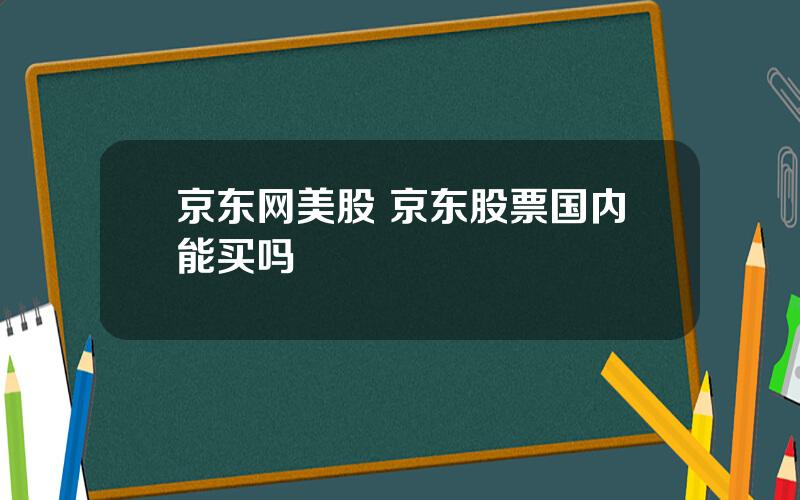 京东网美股 京东股票国内能买吗